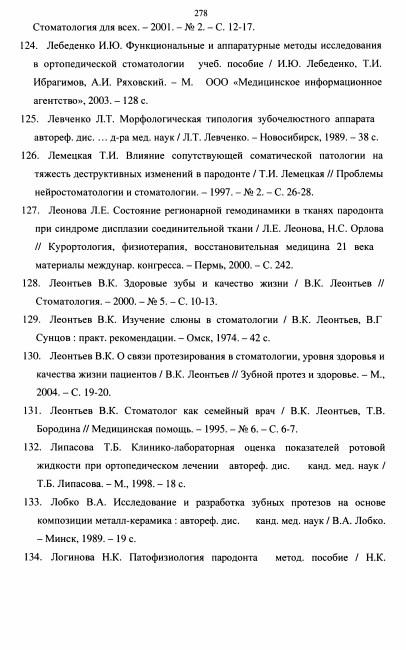 278

Стоматология для всех. – 2001. – № 2. – С. 12-17.

124. Лебеденко И.Ю. Функциональные и аппаратурные методы исследования в ортопедической стоматологии учеб. пособие / И.Ю. Лебеденко, Т.И. Ибрагимов, А.И. Ряховский. – М. ООО «Медицинское информационное агентство», 2003. – 128 с.

125. Левченко Л.Т. Морфологическая типология зубочелюстного аппарата автореф. дис. … д-ра мед. наук / Л.Т. Левченко. – Новосибирск, 1989. – 38 с.

126. Лемецкая Т.И. Влияние сопутствующей соматической патологии на тяжесть деструктивных изменений в пародонте / Т.И. Лемецкая // Проблемы нейростоматологии и стоматологии. – 1997. – № 2. – С. 26-28.

127. Леонова Л.Е. Состояние регионарной гемодинамики в тканях пародонта при синдроме дисплазии соединительной ткани / Л.Е. Леонова, Н.С. Орлова // Курортология, физиотерапия, восстановительная медицина 21 века материалы междунар. конгресса. – Пермь, 2000. – С. 242.

128. Леонтьев В.К. Здоровые зубы и качество жизни / В.К. Леонтьев // Стоматология. – 2000. – № 5. – С. 10-13.

129. Леонтьев В.К. Изучение слюны в стоматологии / В.К. Леонтьев, В.Г Сунцов : практ. рекомендации. – Омск, 1974. – 42 с.

130. Леонтьев В.К. О связи протезирования в стоматологии, уровня здоровья и качества жизни пациентов / В.К. Леонтьев // Зубной протез и здоровье. – М., 2004. – С. 19-20.

131. Леонтьев В.К. Стоматолог как семейный врач / В.К. Леонтьев, Т.В. Бородина // Медицинская помощь. – 1995. – № 6. – С. 6-7.

132. Липасова Т.Б. Клинико-лабораторная оценка показателей ротовой жидкости при ортопедическом лечении автореф. дис. канд. мед. наук / Т.Б. Липасова. – М., 1998. – 18 с.

133. Лобко В.А. Исследование и разработка зубных протезов на основе композиции металл-керамика : автореф. дис. канд. мед. наук / В.А. Лобко. – Минск, 1989. – 19 с.

134. Логинова Н.К. Патофизиология пародонта метод. пособие / Н.К.